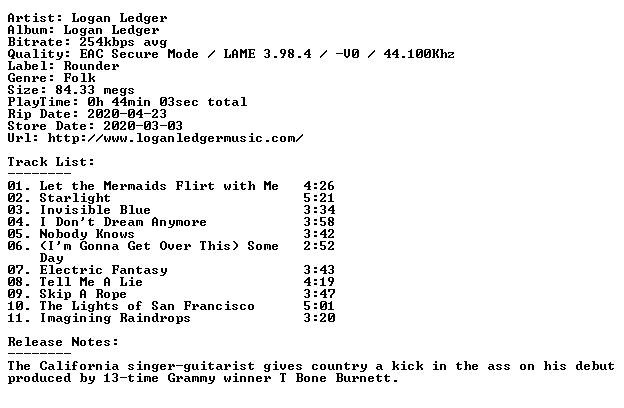 Artist: Logan Ledger
Album: Logan Ledger
Bitrate: 254kbps avg
Quality: EAC Secure Mode / LAME 3.98.4 / -V0 / 44.100Khz
Label: Rounder
Genre: Folk
Size: 84.33 megs
PlayTime: 0h 44min 03sec total
Rip Date: 2020-04-23
Store Date: 2020-03-03
Url: http://www.loganledgermusic.com/

Track List:
--------

01. Let the Mermaids Flirt with Me 4:26
02. Starlight 5:21
03. Invisible Blue 3:34
04. I Don't Dream Anymore 3:58
05. Nobody Knows 3:42
06. (I'm Gonna Get Over This) Some Day 2:52
07. Electric Fantasy 3:43
08. Tell Me A Lie 4:19
09. Skip A Rope 3:47
10. The Lights of San Francisco 5:01
11. Imagining Raindrops 3:20

Release Notes:
--------

The California singer-guitarist gives country a kick in the ass on his debut produced by 13-time Grammy winner T Bone Burnett.